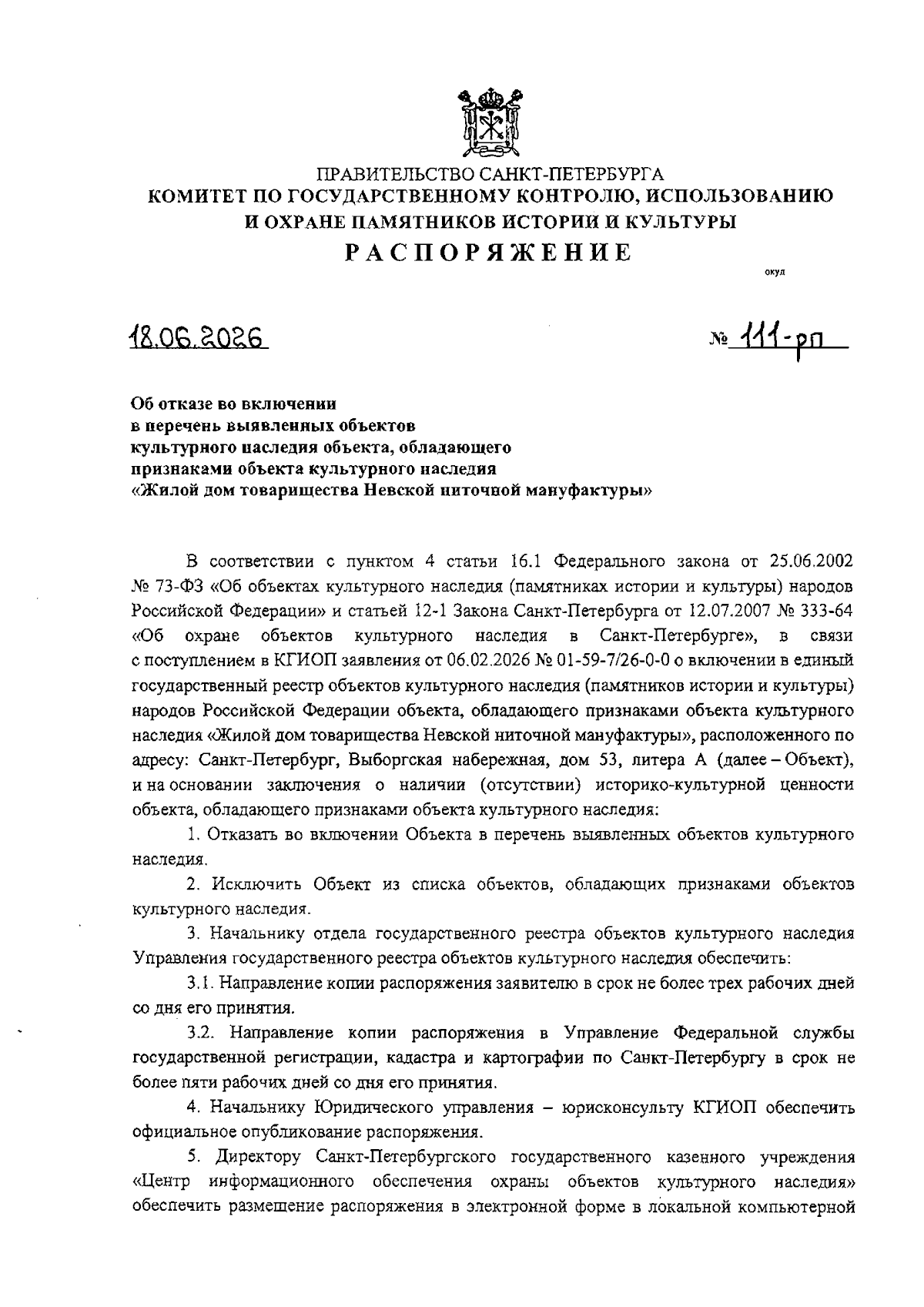 ПРАВИТЕЛЬСТВО САНКТ-ПЕТЕРБУРГА
КОМИТЕТ ПО ГОСУДАРСТВЕННОМУ КОНТРОЛЮ, ИСПОЛЬЗОВАНИЮ И ОХРАНЕ ПАМЯТНИКОВ ИСТОРИИ И КУЛЬТУРЫ
РАСПОРЯЖЕНИЕ

окуд

18.06.2026

№ 111-рп

Об отказе во включении в перечень выявленных объектов культурного наследия объекта, обладающего признаками объекта культурного наследия «Жилой дом товарищества Невской ниточной мануфактуры»

В соответствии с пунктом 4 статьи 16.1 Федерального закона от 25.06.2002 № 73-ФЗ «Об объектах культурного наследия (памятниках истории и культуры) народов Российской Федерации» и статьей 12-1 Закона Санкт-Петербурга от 12.07.2007 № 333-64 «Об охране объектов культурного наследия в Санкт-Петербурге», в связи с поступлением в КГИОП заявления от 06.02.2026 № 01-59-7/26-0-0 о включении в единый государственный реестр объектов культурного наследия (памятников истории и культуры) народов Российской Федерации объекта, обладающего признаками объекта культурного наследия «Жилой дом товарищества Невской ниточной мануфактуры», расположенного по адресу: Санкт-Петербург, Выборгская набережная, дом 53, литера А (далее – Объект), и на основании заключения о наличии (отсутствии) историко-культурной ценности объекта, обладающего признаками объекта культурного наследия:

1. Отказать во включении Объекта в перечень выявленных объектов культурного наследия.

2. Исключить Объект из списка объектов, обладающих признаками объектов культурного наследия.

3. Начальнику отдела государственного реестра объектов культурного наследия Управления государственного реестра объектов культурного наследия обеспечить:

3.1. Направление копии распоряжения заявителю в срок не более трех рабочих дней со дня его принятия.

3.2. Направление копии распоряжения в Управление Федеральной службы государственной регистрации, кадастра и картографии по Санкт-Петербургу в срок не более пяти рабочих дней со дня его принятия.

4. Начальнику Юридического управления – юрисконсульту КГИОП обеспечить официальное опубликование распоряжения.

5. Директору Санкт-Петербургского государственного казенного учреждения «Центр информационного обеспечения охраны объектов культурного наследия» обеспечить размещение распоряжения в электронной форме в локальной компьютерной